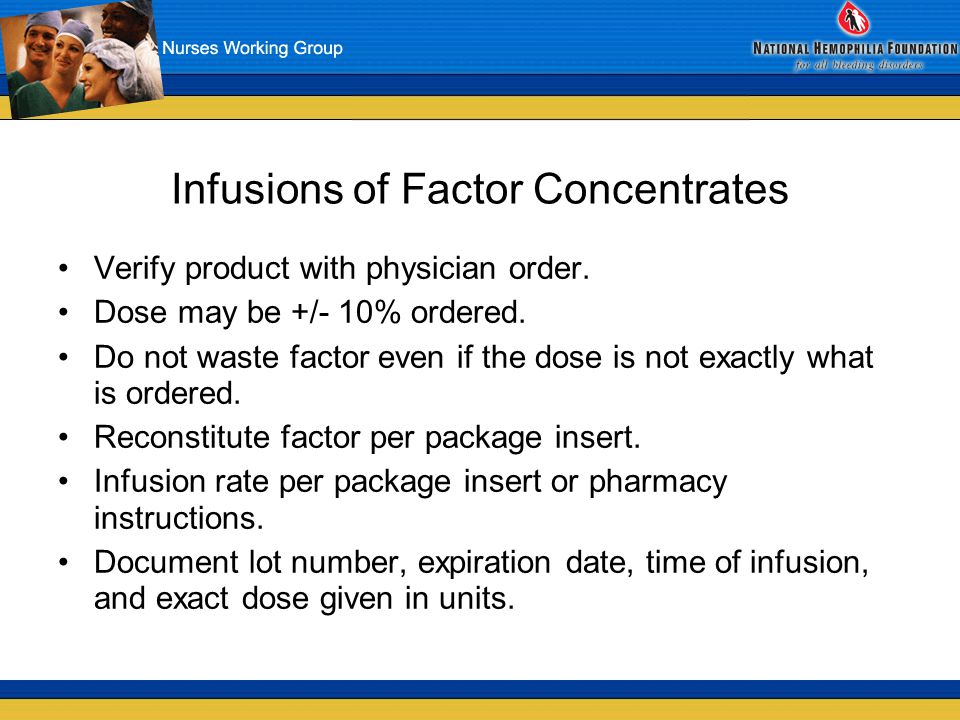 Nurses Working Group

NATIONAL HEMOPHILIA FOUNDATION
for all bleeding disorders

Infusions of Factor Concentrates

• Verify product with physician order.
• Dose may be +/- 10% ordered.
• Do not waste factor even if the dose is not exactly what is ordered.
• Reconstitute factor per package insert.
• Infusion rate per package insert or pharmacy instructions.
• Document lot number, expiration date, time of infusion, and exact dose given in units.